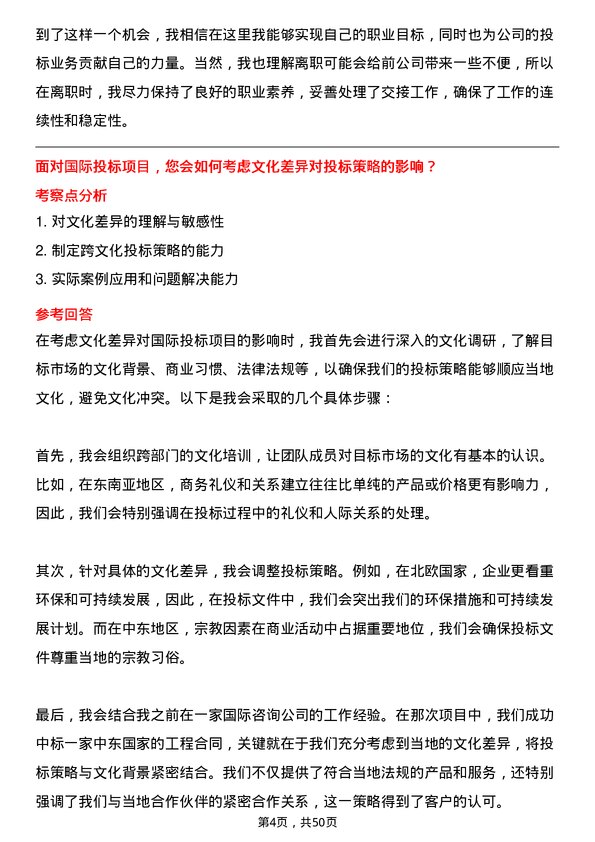 到了这样一个机会，我相信在这里我能够实现自己的职业目标，同时也为公司的投标业务贡献自己的力量。当然，我也理解离职可能会给前公司带来一些不便，所以在离职时，我尽力保持了良好的职业素养，妥善处理了交接工作，确保了工作的连续性和稳定性。

面对国际投标项目，您会如何考虑文化差异对投标策略的影响？

考察点分析

1. 对文化差异的理解与敏感性
2. 制定跨文化投标策略的能力
3. 实际案例应用和问题解决能力

参考回答

在考虑文化差异对国际投标项目的影响时，我首先会进行深入的文化调研，了解目标市场的文化背景、商业习惯、法律法规等，以确保我们的投标策略能够顺应当地文化，避免文化冲突。以下是我会采取的几个具体步骤：

首先，我会组织跨部门的文化培训，让团队成员对目标市场的文化有基本的认识。比如，在东南亚地区，商务礼仪和关系建立往往比单纯的产品或价格更有影响力，因此，我们会特别强调在投标过程中的礼仪和人际关系的处理。

其次，针对具体的文化差异，我会调整投标策略。例如，在北欧国家，企业更看重环保和可持续发展，因此，在投标文件中，我们会突出我们的环保措施和可持续发展计划。而在中东地区，宗教因素在商业活动中占据重要地位，我们会确保投标文件尊重当地的宗教习俗。

最后，我会结合我之前在一家国际咨询公司的工作经验。在那次项目中，我们成功中标一家中东国家的工程合同，关键就在于我们充分考虑到当地的文化差异，将投标策略与文化背景紧密结合。我们不仅提供了符合当地法规的产品和服务，还特别强调了我们与当地合作伙伴的紧密合作关系，这一策略得到了客户的认可。

第4页，共50页